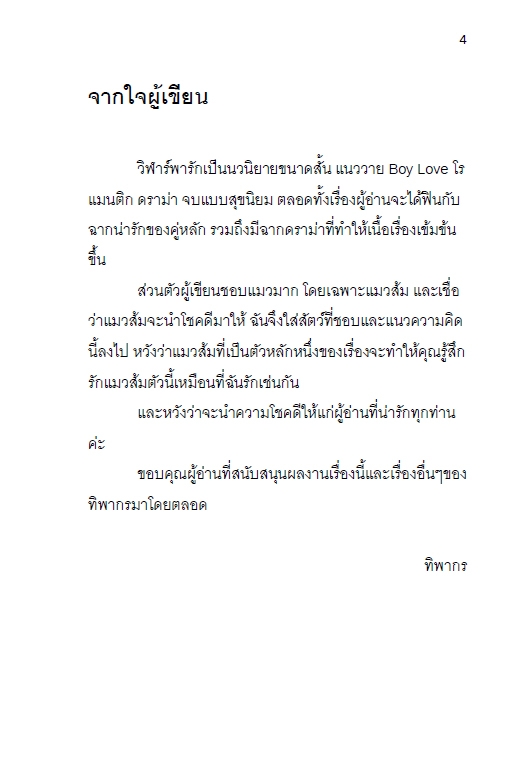 4

จากใจผู้เขียน

วิฬาร์พารักเป็นนวนิยายขนาดสั้น แนววาย Boy Love โรแมนติก ดราม่า จบแบบสุขนิยม ตลอดทั้งเรื่องผู้อ่านจะได้ฟินกับฉากน่ารักของคู่หลัก รวมถึงมีฉากดราม่าที่ทำให้เนื้อเรื่องเข้มข้นขึ้น

ส่วนตัวผู้เขียนชอบแมวมาก โดยเฉพาะแมวส้ม และเชื่อว่าแมวส้มจะนำโชคดีมาให้ ฉันจึงใส่สัตว์ที่ชอบและแนวความคิดนี้ลงไป หวังว่าแมวส้มที่เป็นตัวหลักหนึ่งของเรื่องจะทำให้คุณรู้สึกรักแมวส้มตัวนี้เหมือนที่ฉันรักเช่นกัน

และหวังว่าจะนำความโชคดีให้แก่ผู้อ่านที่น่ารักทุกท่านค่ะ

ขอบคุณผู้อ่านที่สนับสนุนผลงานเรื่องนี้และเรื่องอื่นๆของทิพากรมาโดยตลอด

ทิพากร